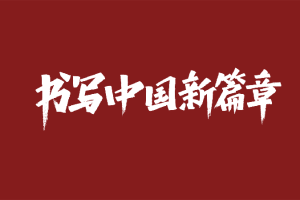 书写中国新篇章